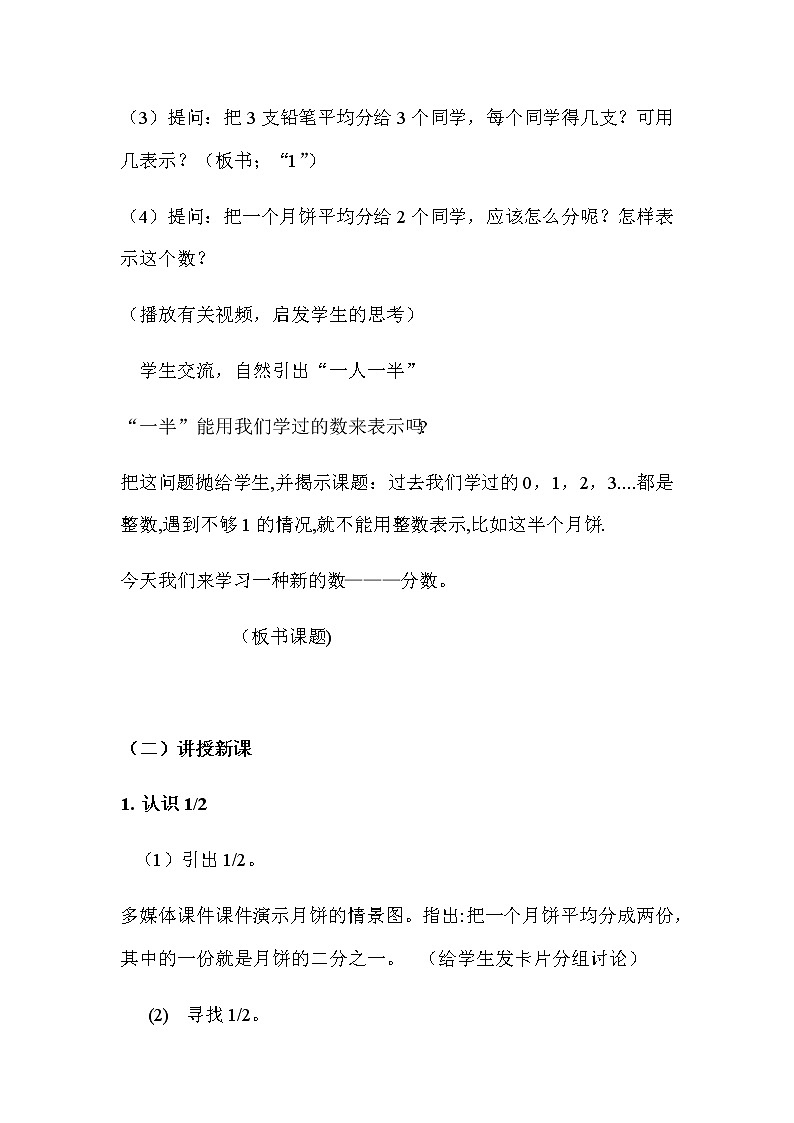 （3）提问：把 3 支铅笔平均分给 3 个同学，每个同学得几支？可用几表示？（板书；“1”）

（4）提问：把一个月饼平均分给 2 个同学，应该怎么分呢？怎样表示这个数？

（播放有关视频，启发学生的思考）

学生交流，自然引出“一人一半”

“一半”能用我们学过的数来表示吗?

把这问题抛给学生,并揭示课题：过去我们学过的 0，1，2，3....都是整数,遇到不够 1 的情况,就不能用整数表示,比如这半个月饼.

今天我们来学习一种新的数———分数。

（板书课题)

（二）讲授新课

1. 认识 1/2

（1）引出 1/2。

多媒体课件课件演示月饼的情景图。指出:把一个月饼平均分成两份，其中的一份就是月饼的二分之一。　（给学生发卡片分组讨论）

(2)　寻找 1/2。